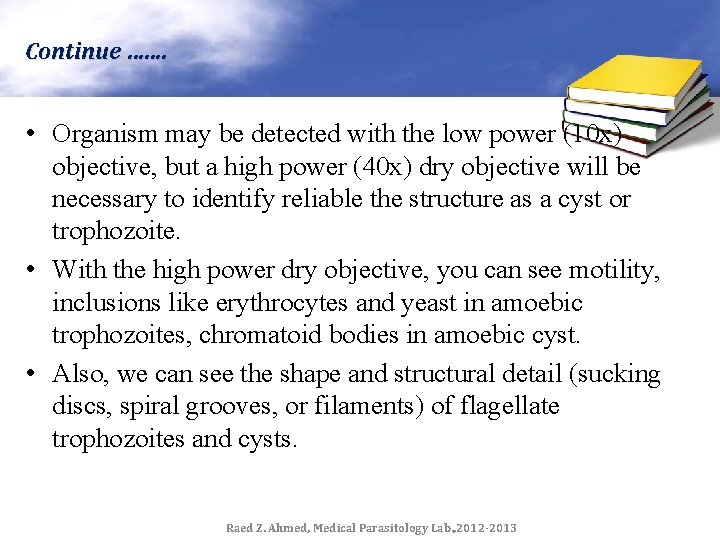 Continue .......

• Organism may be detected with the low power (10x) objective, but a high power (40x) dry objective will be necessary to identify reliable the structure as a cyst or trophozoite.

• With the high power dry objective, you can see motility, inclusions like erythrocytes and yeast in amoebic trophozoites, chromatoid bodies in amoebic cyst.

• Also, we can see the shape and structural detail (sucking discs, spiral grooves, or filaments) of flagellate trophozoites and cysts.

Raed Z. Ahmed, Medical Parasitology Lab.,2012-2013